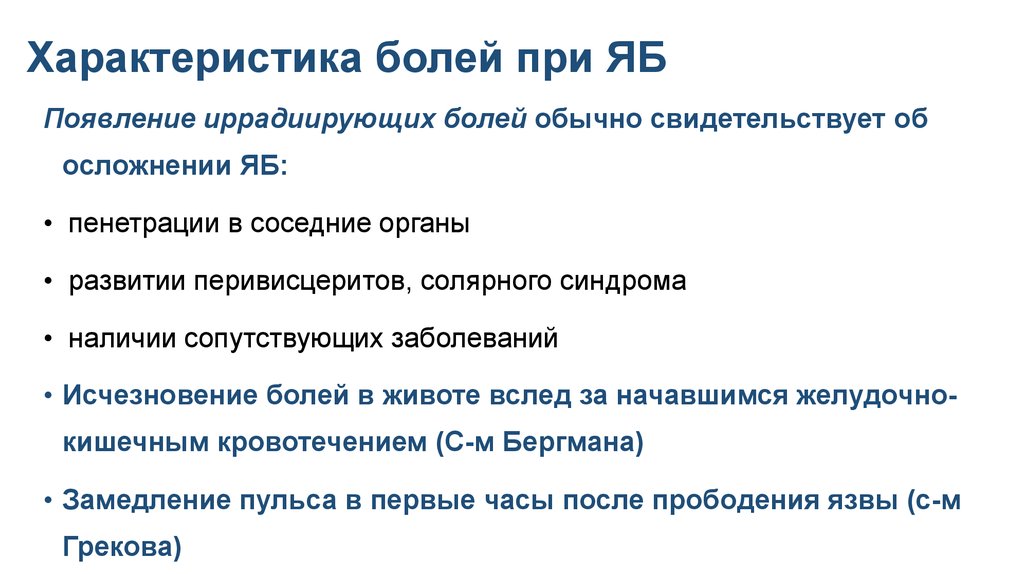 Характеристика болей при ЯБ

Появление иррадиирующих болей обычно свидетельствует об осложнении ЯБ:

• пенетрации в соседние органы

• развитии перивисцеритов, солярного синдрома

• наличии сопутствующих заболеваний

• Исчезновение болей в животе вслед за начавшимся желудочно-кишечным кровотечением (С-м Бергмана)

• Замедление пульса в первые часы после прободения язвы (с-м Грекова)